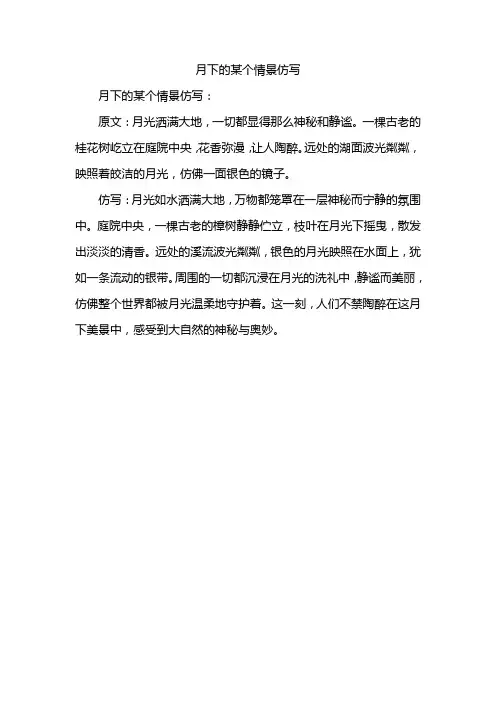 月下的某个情景仿写

月下的某个情景仿写：

原文：月光洒满大地，一切都显得那么神秘和静谧。一棵古老的桂花树屹立在庭院中央，花香弥漫，让人陶醉。远处的湖面波光粼粼，映照着皎洁的月光，仿佛一面银色的镜子。

仿写：月光如水洒满大地，万物都笼罩在一层神秘而宁静的氛围中。庭院中央，一棵古老的樟树静静伫立，枝叶在月光下摇曳，散发出淡淡的清香。远处的溪流波光粼粼，银色的月光映照在水面上，犹如一条流动的银带。周围的一切都沉浸在月光的洗礼中，静谧而美丽，仿佛整个世界都被月光温柔地守护着。这一刻，人们不禁陶醉在这月下美景中，感受到大自然的神秘与奥妙。